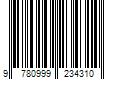 9 780999 234310